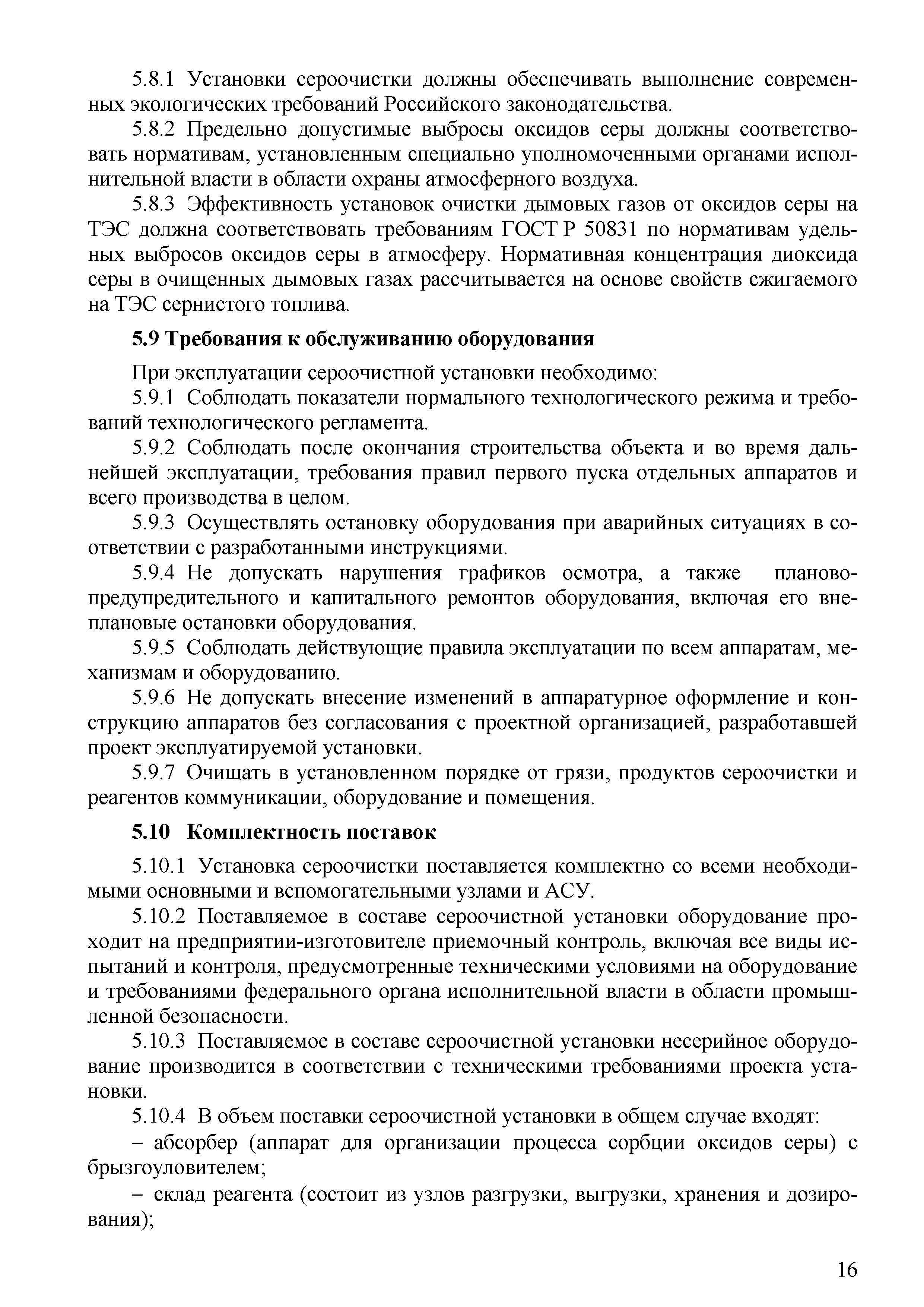 5.8.1 Установки сероочистки должны обеспечивать выполнение современных экологических требований Российского законодательства.

5.8.2 Предельно допустимые выбросы оксидов серы должны соответствовать нормативам, установленным специально уполномоченными органами исполнительной власти в области охраны атмосферного воздуха.

5.8.3 Эффективность установок очистки дымовых газов от оксидов серы на ТЭС должна соответствовать требованиям ГОСТ Р 50831 по нормативам удельных выбросов оксидов серы в атмосферу. Нормативная концентрация диоксида серы в очищенных дымовых газах рассчитывается на основе свойств сжигаемого на ТЭС сернистого топлива.

5.9 Требования к обслуживанию оборудования

При эксплуатации сероочистной установки необходимо:

5.9.1 Соблюдать показатели нормального технологического режима и требований технологического регламента.

5.9.2 Соблюдать после окончания строительства объекта и во время дальнейшей эксплуатации, требования правил первого пуска отдельных аппаратов и всего производства в целом.

5.9.3 Осуществлять остановку оборудования при аварийных ситуациях в соответствии с разработанными инструкциями.

5.9.4 Не допускать нарушения графиков осмотра, а также планово-предупредительного и капитального ремонтов оборудования, включая его внеплановые остановки оборудования.

5.9.5 Соблюдать действующие правила эксплуатации по всем аппаратам, механизмам и оборудованию.

5.9.6 Не допускать внесение изменений в аппаратурное оформление и конструкцию аппаратов без согласования с проектной организацией, разработавшей проект эксплуатируемой установки.

5.9.7 Очищать в установленном порядке от грязи, продуктов сероочистки и реагентов коммуникации, оборудование и помещения.

5.10 Комплектность поставок

5.10.1 Установка сероочистки поставляется комплектно со всеми необходимыми основными и вспомогательными узлами и АСУ.

5.10.2 Поставляемое в составе сероочистной установки оборудование проходит на предприятии-изготовителе приемочный контроль, включая все виды испытаний и контроля, предусмотренные техническими условиями на оборудование и требованиями федерального органа исполнительной власти в области промышленной безопасности.

5.10.3 Поставляемое в составе сероочистной установки несерийное оборудование производится в соответствии с техническими требованиями проекта установки.

5.10.4 В объем поставки сероочистной установки в общем случае входят:

– абсорбер (аппарат для организации процесса сорбции оксидов серы) с брызгоуловителем;

– склад реагента (состоит из узлов разгрузки, выгрузки, хранения и дозирования);

16